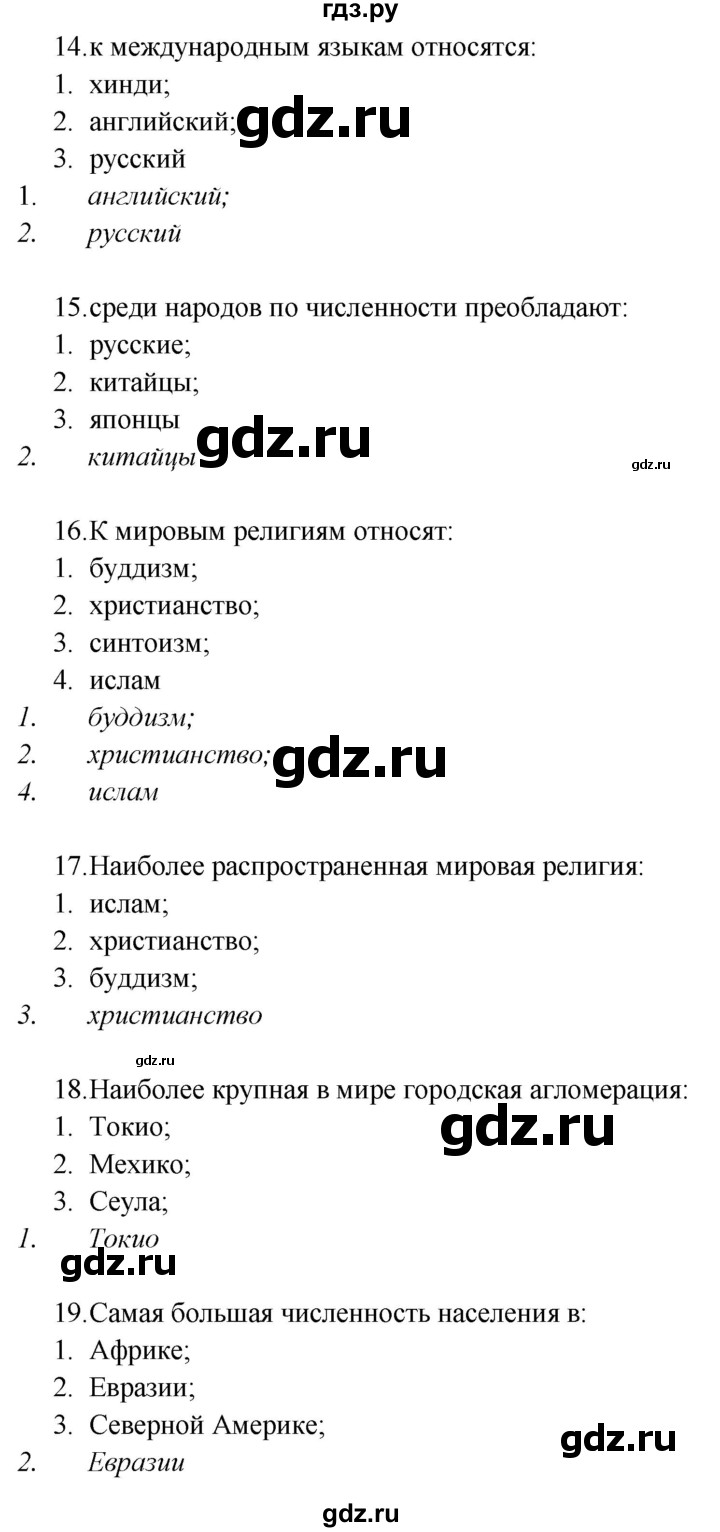 гдз.ру

14.к международным языкам относятся:
1. хинди;
2. английский; gdz.ru
3. русский
1. английский;
2. русский

15.среди народов по численности преобладают:
1. русские;
2. китайцы;
3. японцы
2. китайцы gdz.ru

gdz.ru

16.К мировым религиям относят:
1. буддизм;
2. христианство;
3. синтоизм;
4. ислам
1. буддизм;
2. христианство; gdz.ru
4. ислам

17.Наиболее распространенная мировая религия:
1. ислам;
2. христианство;
3. буддизм;
3. христианство

gdz.ru

18.Наиболее крупная в мире городская агломерация:
1. Токио; gdz.ru
2. Мехико;
3. Сеула;
1. Токио
gdz.ru

19.Самая большая численность населения в:
1. Африке;
2. Евразии;
3. Северной Америке; gdz.ru
2. Евразии

gdz.ru